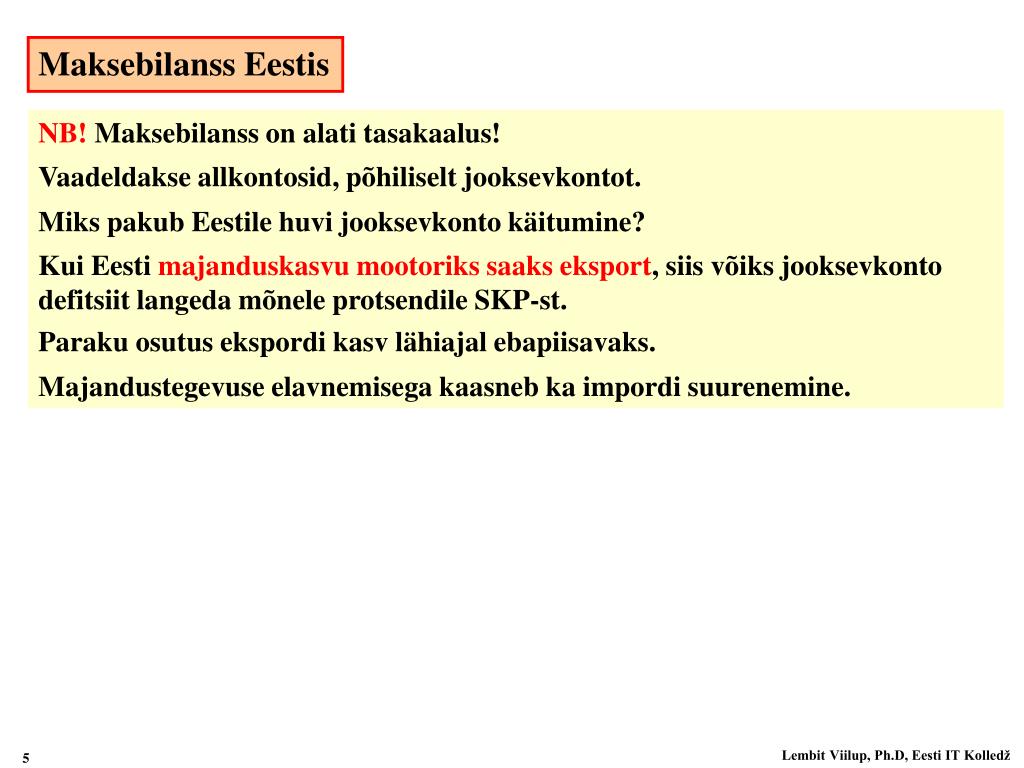 Maksebilanss Eestis

NB! Maksebilanss on alati tasakaalus!

Vaadeldakse allkontosid, põhiliselt jooksevkontot.

Miks pakub Eestile huvi jooksevkonto käitumine?

Kui Eesti majanduskasvu mootoriks saaks eksport, siis võiks jooksevkonto defitsiit langeda mõnele protsendile SKP-st.

Paraku osutus ekspordi kasv lähiajal ebapiisavaks.

Majandustegevuse elavnemisega kaasneb ka impordi suurenemine.

5

Lembit Viilup, Ph.D, Eesti IT Kolledž